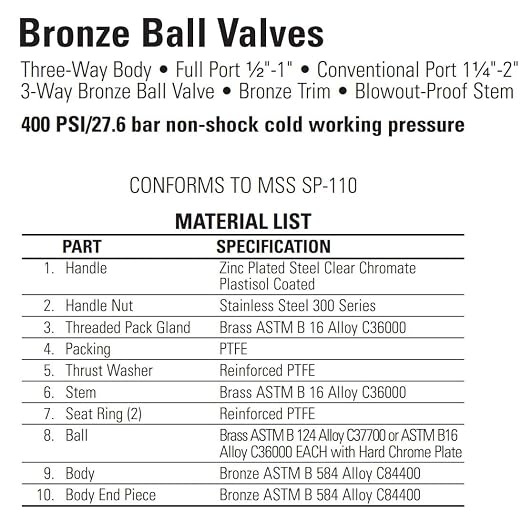 Bronze Ball Valves

Three-Way Body • Full Port ½"-1" • Conventional Port 1¼"-2"
3-Way Bronze Ball Valve • Bronze Trim • Blowout-Proof Stem

400 PSI/27.6 bar non-shock cold working pressure

CONFORMS TO MSS SP-110

MATERIAL LIST

| PART | SPECIFICATION |
|---|---|
| 1. Handle | Zinc Plated Steel Clear Chromate Plastisol Coated |
| 2. Handle Nut | Stainless Steel 300 Series |
| 3. Threaded Pack Gland | Brass ASTM B 16 Alloy C36000 |
| 4. Packing | PTFE |
| 5. Thrust Washer | Reinforced PTFE |
| 6. Stem | Brass ASTM B 16 Alloy C36000 |
| 7. Seat Ring (2) | Reinforced PTFE |
| 8. Ball | Brass ASTM B 124 Alloy C37700 or ASTM B16 Alloy C36000 EACH with Hard Chrome Plate |
| 9. Body | Bronze ASTM B 584 Alloy C84400 |
| 10. Body End Piece | Bronze ASTM B 584 Alloy C84400 |